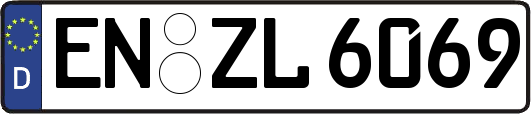 D EN ZL 6069